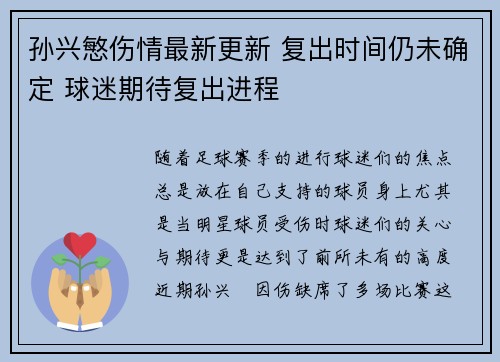 孙兴慜伤情最新更新 复出时间仍未确定 球迷期待复出进程

随着足球赛季的进行球迷们的焦点总是放在自己支持的球员身上尤其是当明星球员受伤时球迷们的关心与期待更是达到了前所未有的高度近期孙兴　因伤缺席了多场比赛这